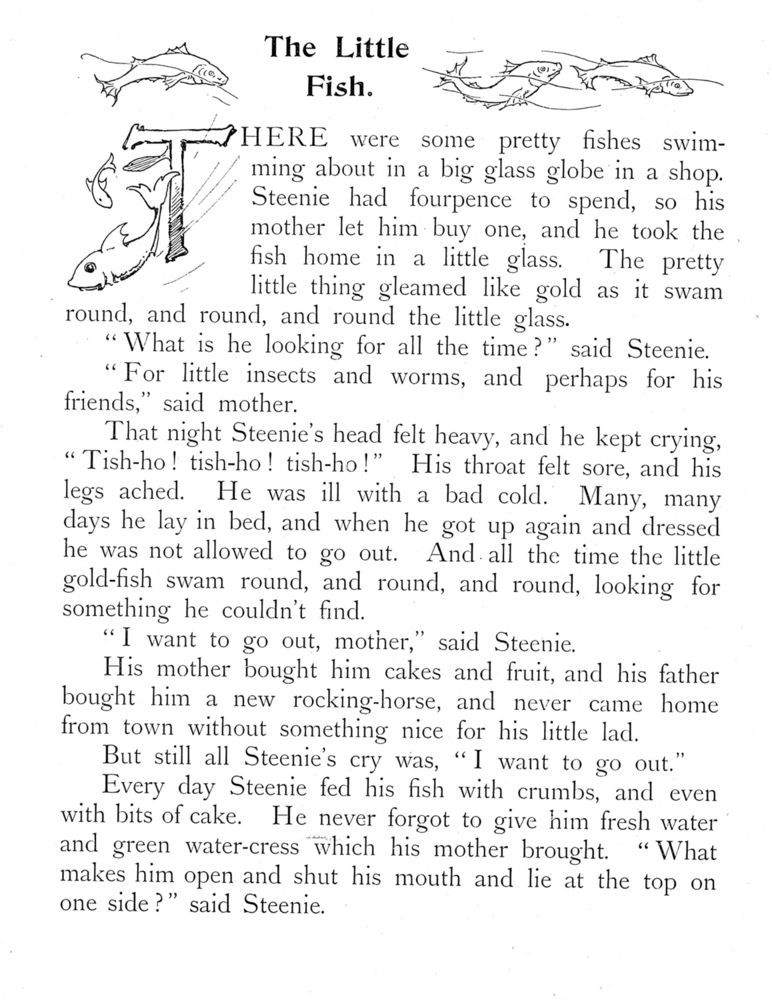 The Little Fish.

THERE were some pretty fishes swimming about in a big glass globe in a shop. Steenie had fourpence to spend, so his mother let him buy one, and he took the fish home in a little glass. The pretty little thing gleamed like gold as it swam round, and round, and round the little glass.

"What is he looking for all the time?" said Steenie.

"For little insects and worms, and perhaps for his friends," said mother.

That night Steenie's head felt heavy, and he kept crying, "Tish-ho! tish-ho! tish-ho!" His throat felt sore, and his legs ached. He was ill with a bad cold. Many, many days he lay in bed, and when he got up again and dressed he was not allowed to go out. And all the time the little gold-fish swam round, and round, and round, looking for something he couldn't find.

"I want to go out, mother," said Steenie.

His mother bought him cakes and fruit, and his father bought him a new rocking-horse, and never came home from town without something nice for his little lad.

But still all Steenie's cry was, "I want to go out."

Every day Steenie fed his fish with crumbs, and even with bits of cake. He never forgot to give him fresh water and green water-cress which his mother brought. "What makes him open and shut his mouth and lie at the top on one side?" said Steenie.